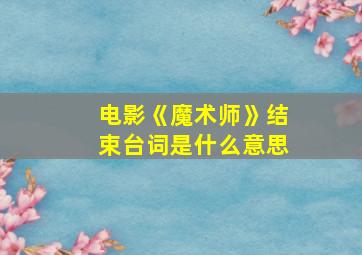 电影《魔术师》结束台词是什么意思